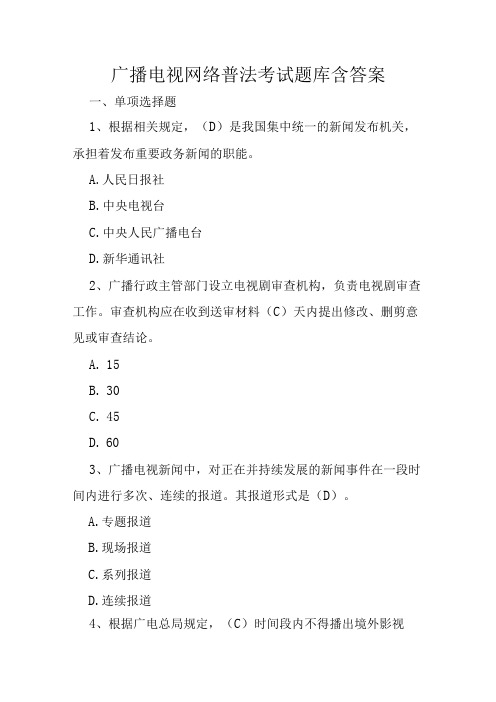 广播电视网络普法考试题库含答案

一、单项选择题

1、根据相关规定，（D）是我国集中统一的新闻发布机关，承担着发布重要政务新闻的职能。

A.人民日报社

B.中央电视台

C.中央人民广播电台

D.新华通讯社

2、广播行政主管部门设立电视剧审查机构，负责电视剧审查工作。审查机构应在收到送审材料（C）天内提出修改、删剪意见或审查结论。

A. 15

B. 30

C. 45

D. 60

3、广播电视新闻中，对正在并持续发展的新闻事件在一段时间内进行多次、连续的报道。其报道形式是（D）。

A.专题报道

B.现场报道

C.系列报道

D.连续报道

4、根据广电总局规定，（C）时间段内不得播出境外影视